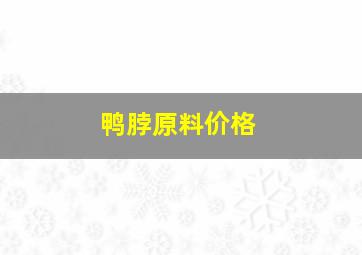 鸭脖原料价格